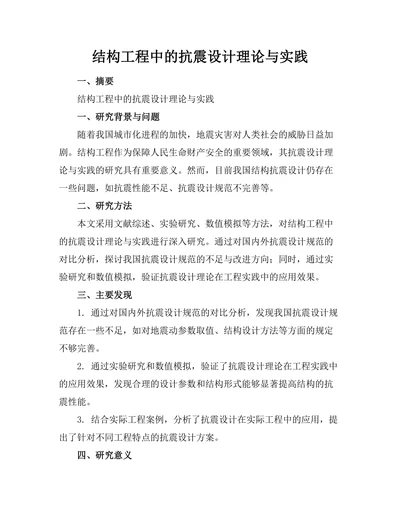 结构工程中的抗震设计理论与实践

一、摘要

结构工程中的抗震设计理论与实践

一、研究背景与问题

随着我国城市化进程的加快，地震灾害对人类社会的威胁日益加剧。结构工程作为保障人民生命财产安全的重要领域，其抗震设计理论与实践的研究具有重要意义。然而，目前我国结构抗震设计仍存在一些问题，如抗震性能不足、抗震设计规范不完善等。

二、研究方法

本文采用文献综述、实验研究、数值模拟等方法，对结构工程中的抗震设计理论与实践进行深入研究。通过对国内外抗震设计规范的对比分析，探讨我国抗震设计规范的不足与改进方向；同时，通过实验研究和数值模拟，验证抗震设计理论在工程实践中的应用效果。

三、主要发现

1. 通过对国内外抗震设计规范的对比分析，发现我国抗震设计规范存在一些不足，如对地震动参数取值、结构设计方法等方面的规定不够完善。

2. 通过实验研究和数值模拟，验证了抗震设计理论在工程实践中的应用效果，发现合理的设计参数和结构形式能够显著提高结构的抗震性能。

3. 结合实际工程案例，分析了抗震设计在实际工程中的应用，提出了针对不同工程特点的抗震设计方案。

四、研究意义